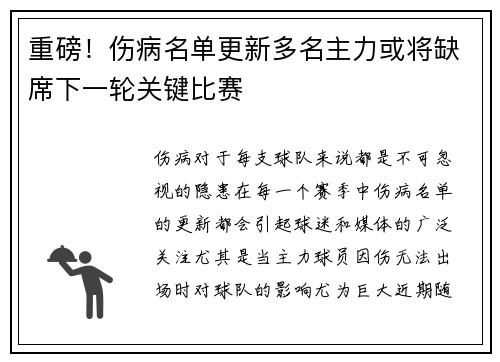 重磅！伤病名单更新多名主力或将缺席下一轮关键比赛

伤病对于每支球队来说都是不可忽视的隐患在每一个赛季中伤病名单的更新都会引起球迷和媒体的广泛关注尤其是当主力球员因伤无法出场时对球队的影响尤为巨大近期随